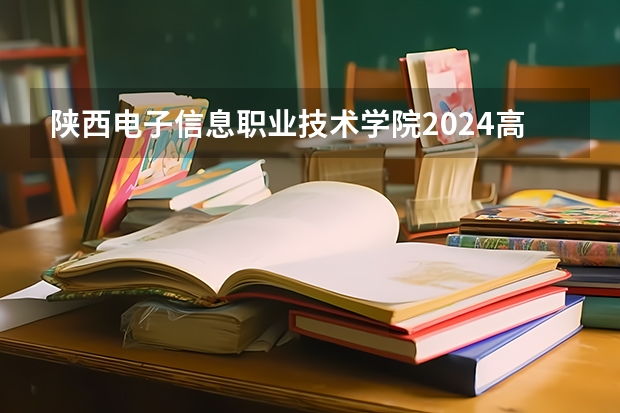 陕西电子信息职业技术学院2024高